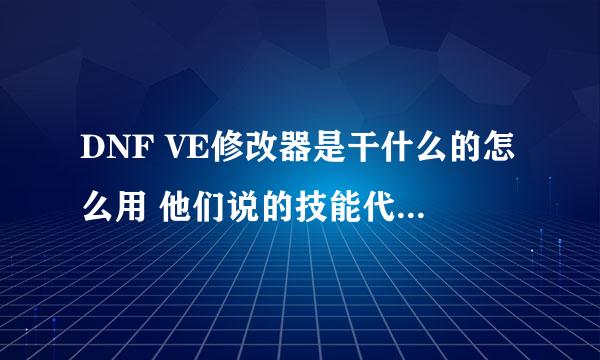 DNF VE修改器是干什么的怎么用 他们说的技能代...